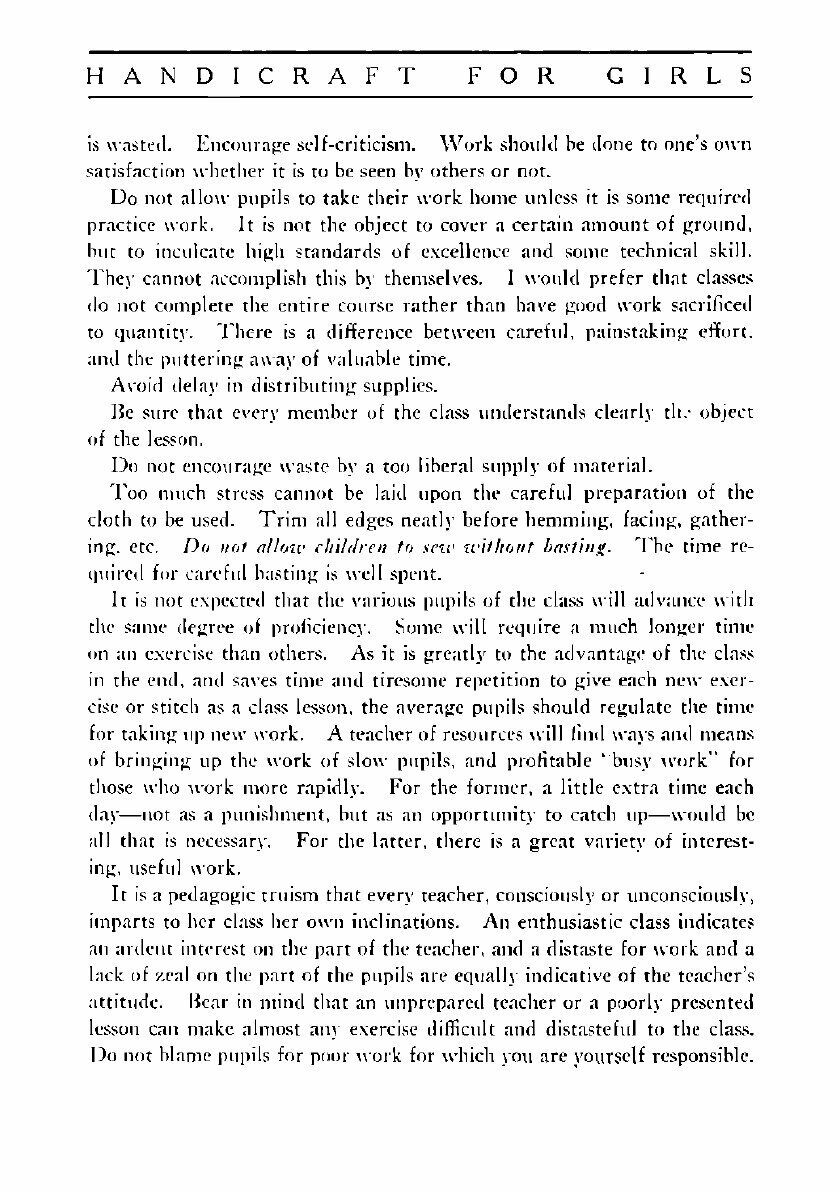 HANDICRAFT FOR GIRLS

is wasted. Encourage self-criticism. Work should be done to one's own satisfaction whether it is to be seen by others or not.

Do not allow pupils to take their work home unless it is some required practice work. It is not the object to cover a certain amount of ground, but to inculcate high standards of excellence and some technical skill. They cannot accomplish this by themselves. I would prefer that classes do not complete the entire course rather than have good work sacrificed to quantity. There is a difference between careful, painstaking effort, and the puttering away of valuable time.

Avoid delay in distributing supplies.

Be sure that every member of the class understands clearly the object of the lesson.

Do not encourage waste by a too liberal supply of material.

Too much stress cannot be laid upon the careful preparation of the cloth to be used. Trim all edges neatly before hemming, facing, gathering, etc. Do not allow children to sew without basting. The time required for careful basting is well spent.

It is not expected that the various pupils of the class will advance with the same degree of proficiency. Some will require a much longer time on an exercise than others. As it is greatly to the advantage of the class in the end, and saves time and tiresome repetition to give each new exercise or stitch as a class lesson, the average pupils should regulate the time for taking up new work. A teacher of resources will find ways and means of bringing up the work of slow pupils, and profitable "busy work" for those who work more rapidly. For the former, a little extra time each day—not as a punishment, but as an opportunity to catch up—would be all that is necessary. For the latter, there is a great variety of interesting, useful work.

It is a pedagogic truism that every teacher, consciously or unconsciously, imparts to her class her own inclinations. An enthusiastic class indicates an ardent interest on the part of the teacher, and a distaste for work and a lack of zeal on the part of the pupils are equally indicative of the teacher's attitude. Bear in mind that an unprepared teacher or a poorly presented lesson can make almost any exercise difficult and distasteful to the class. Do not blame pupils for poor work for which you are yourself responsible.